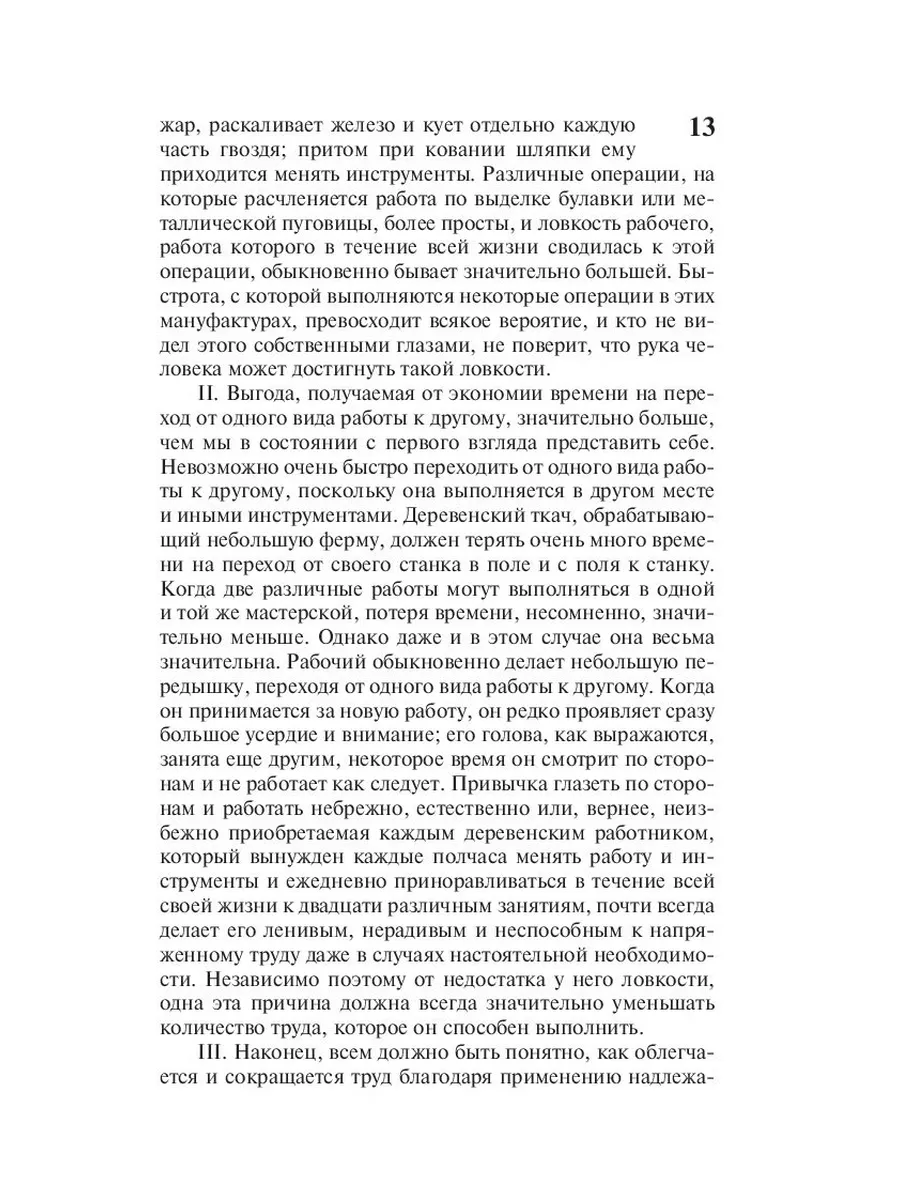 13

жар, раскаливает железо и кует отдельно каждую часть гвоздя; притом при ковании шляпки ему приходится менять инструменты. Различные операции, на которые расчленяется работа по выделке булавки или металлической пуговицы, более просты, и ловкость рабочего, работа которого в течение всей жизни сводилась к этой операции, обыкновенно бывает значительно большей. Быстрота, с которой выполняются некоторые операции в этих мануфактурах, превосходит всякое вероятие, и кто не видел этого собственными глазами, не поверит, что рука человека может достигнуть такой ловкости.

II. Выгода, получаемая от экономии времени на переход от одного вида работы к другому, значительно больше, чем мы в состоянии с первого взгляда представить себе. Невозможно очень быстро переходить от одного вида работы к другому, поскольку она выполняется в другом месте и иными инструментами. Деревенский ткач, обрабатывающий небольшую ферму, должен терять очень много времени на переход от своего станка в поле и с поля к станку. Когда две различные работы могут выполняться в одной и той же мастерской, потеря времени, несомненно, значительно меньше. Однако даже и в этом случае она весьма значительна. Рабочий обыкновенно делает небольшую передышку, переходя от одного вида работы к другому. Когда он принимается за новую работу, он редко проявляет сразу большое усердие и внимание; его голова, как выражаются, занята еще другим, некоторое время он смотрит по сторонам и не работает как следует. Привычка глазеть по сторонам и работать небрежно, естественно или, вернее, неизбежно приобретаемая каждым деревенским работником, который вынужден каждые полчаса менять работу и инструменты и ежедневно приноравливаться в течение всей своей жизни к двадцати различным занятиям, почти всегда делает его ленивым, нерадивым и неспособным к напряженному труду даже в случаях настоятельной необходимости. Независимо поэтому от недостатка у него ловкости, одна эта причина должна всегда значительно уменьшать количество труда, которое он способен выполнить.

III. Наконец, всем должно быть понятно, как облегчается и сокращается труд благодаря применению надлежа-